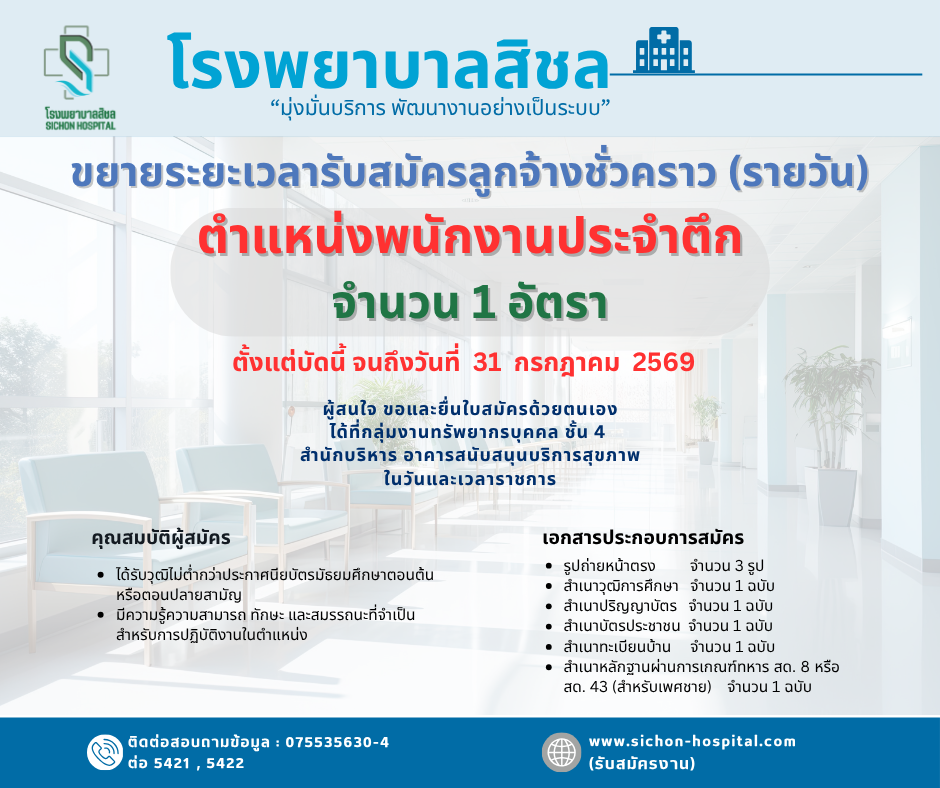 โรงพยาบาลสิชล
SICHON HOSPITAL

โรงพยาบาลสิชล

"มุ่งมั่นบริการ พัฒนางานอย่างเป็นระบบ"

ขยายระยะเวลารับสมัครลูกจ้างชั่วคราว (รายวัน)

ตำแหน่งพนักงานประจำตึก

จำนวน 1 อัตรา

ตั้งแต่บัดนี้ จนถึงวันที่ 31 กรกฎาคม 2569

ผู้สนใจ ขอและยื่นใบสมัครด้วยตนเอง
ได้ที่กลุ่มงานทรัพยากรบุคคล ชั้น 4
สำนักบริหาร อาคารสนับสนุนบริการสุขภาพ
ในวันและเวลาราชการ

คุณสมบัติผู้สมัคร

• ได้รับวุฒิไม่ต่ำกว่าประกาศนียบัตรมัธยมศึกษาตอนต้นหรือตอนปลายสามัญ
• มีความรู้ความสามารถ ทักษะ และสมรรถนะที่จำเป็นสำหรับการปฏิบัติงานในตำแหน่ง

เอกสารประกอบการสมัคร

• รูปถ่ายหน้าตรง จำนวน 3 รูป
• สำเนาวุฒิการศึกษา จำนวน 1 ฉบับ
• สำเนาปริญญาบัตร จำนวน 1 ฉบับ
• สำเนาบัตรประชาชน จำนวน 1 ฉบับ
• สำเนาทะเบียนบ้าน จำนวน 1 ฉบับ
• สำเนาหลักฐานผ่านการเกณฑ์ทหาร สด. 8 หรือ สด. 43 (สำหรับเพศชาย) จำนวน 1 ฉบับ

ติดต่อสอบถามข้อมูล : 075535630-4
ต่อ 5421 , 5422

www.sichon-hospital.com
(รับสมัครงาน)